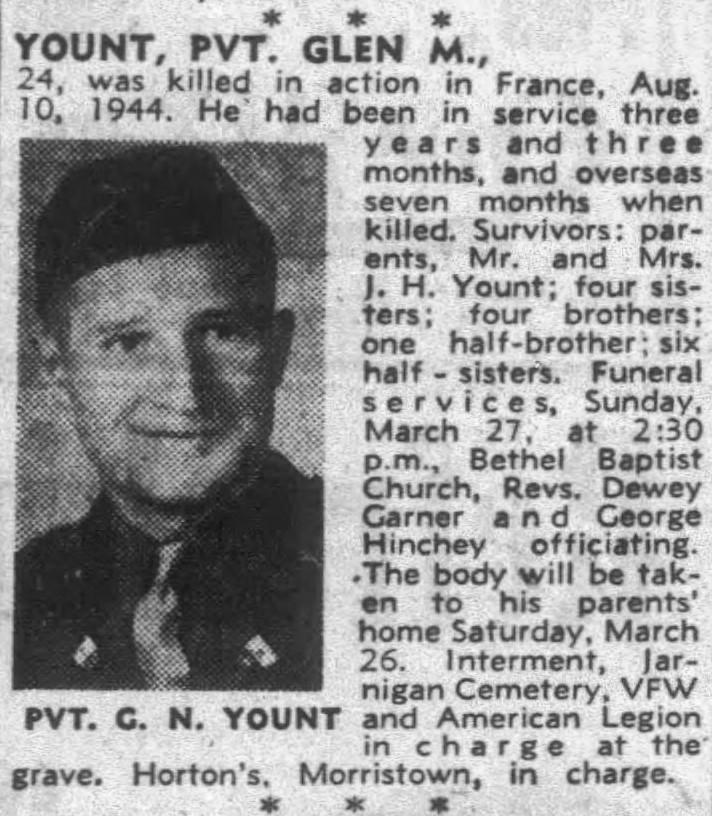 * * *

YOUNT, PVT. GLEN M., 24, was killed in action in France, Aug. 10, 1944. He had been in service three years and three months, and overseas seven months when killed. Survivors: parents, Mr. and Mrs. J. H. Yount; four sisters; four brothers; one half-brother; six half-sisters. Funeral services, Sunday, March 27, at 2:30 p.m., Bethel Baptist Church, Revs. Dewey Garner and George Hinchey officiating. The body will be taken to his parents' home Saturday, March 26. Interment, Jarnigan Cemetery, VFW and American Legion in charge at the grave. Horton's, Morristown, in charge.

PVT. G. N. YOUNT

* * *